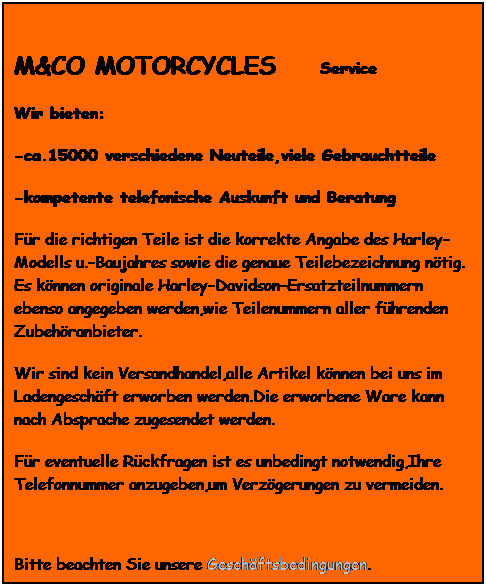 M&CO MOTORCYCLES Service

Wir bieten:

-ca.15000 verschiedene Neuteile,viele Gebrauchtteile

-kompetente telefonische Auskunft und Beratung

Für die richtigen Teile ist die korrekte Angabe des Harley-Modells u.-Baujahres sowie die genaue Teilebezeichnung nötig. Es können originale Harley-Davidson-Ersatzteilnummern ebenso angegeben werden,wie Teilenummern aller führenden Zubehöranbieter.

Wir sind kein Versandhandel,alle Artikel können bei uns im Ladengeschäft erworben werden.Die erworbene Ware kann nach Absprache zugesendet werden.

Für eventuelle Rückfragen ist es unbedingt notwendig,Ihre Telefonnummer anzugeben,um Verzögerungen zu vermeiden.

Bitte beachten Sie unsere Geschäftsbedingungen.